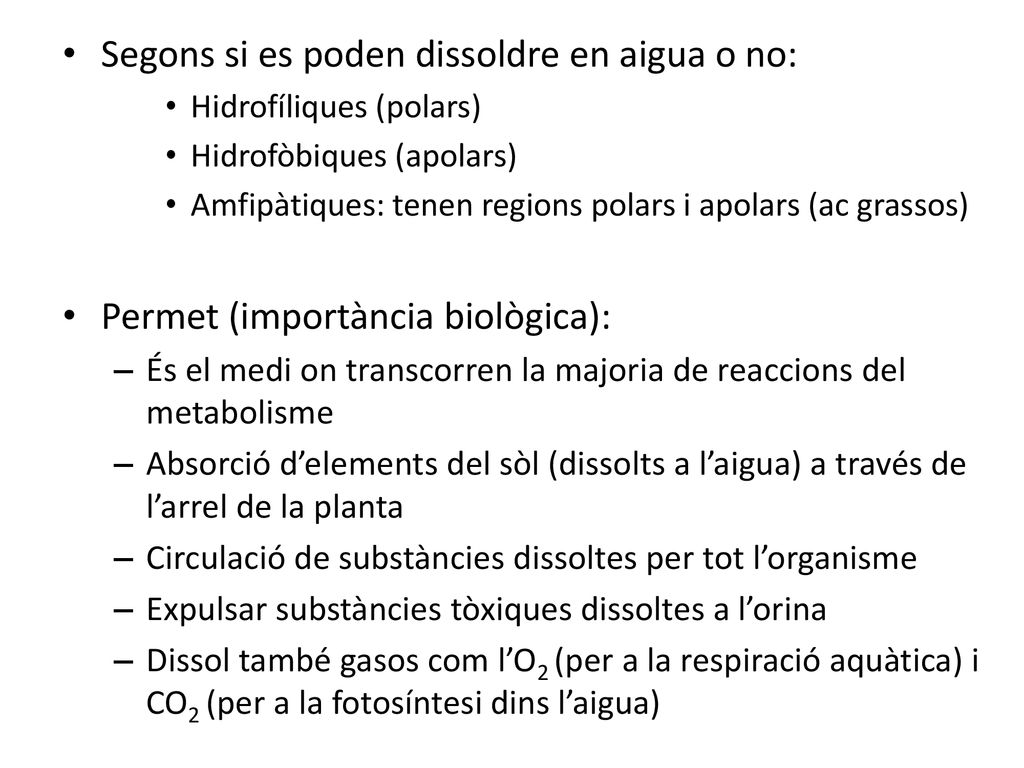 • Segons si es poden dissoldre en aigua o no:
  • Hidrofíliques (polars)
  • Hidrofòbiques (apolars)
  • Amfipàtiques: tenen regions polars i apolars (ac grassos)

• Permet (importància biològica):
  – És el medi on transcorren la majoria de reaccions del metabolisme
  – Absorció d’elements del sòl (dissolts a l’aigua) a través de l’arrel de la planta
  – Circulació de substàncies dissoltes per tot l’organisme
  – Expulsar substàncies tòxiques dissoltes a l’orina
  – Dissol també gasos com l’$O_2$ (per a la respiració aquàtica) i $CO_2$ (per a la fotosíntesi dins l’aigua)